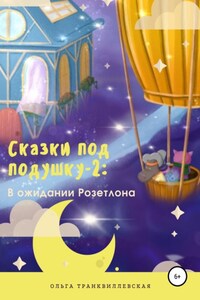 Сказки под подушку-2:
В ожидании Розетлона

6+

ОЛЬГА ТРАНКВИЛЛЕВСКАЯ